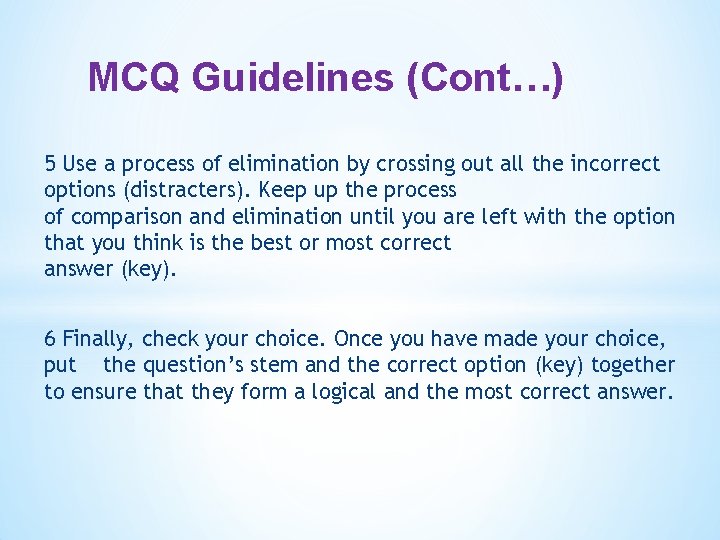 MCQ Guidelines (Cont…)

5 Use a process of elimination by crossing out all the incorrect options (distracters). Keep up the process of comparison and elimination until you are left with the option that you think is the best or most correct answer (key).

6 Finally, check your choice. Once you have made your choice, put the question's stem and the correct option (key) together to ensure that they form a logical and the most correct answer.